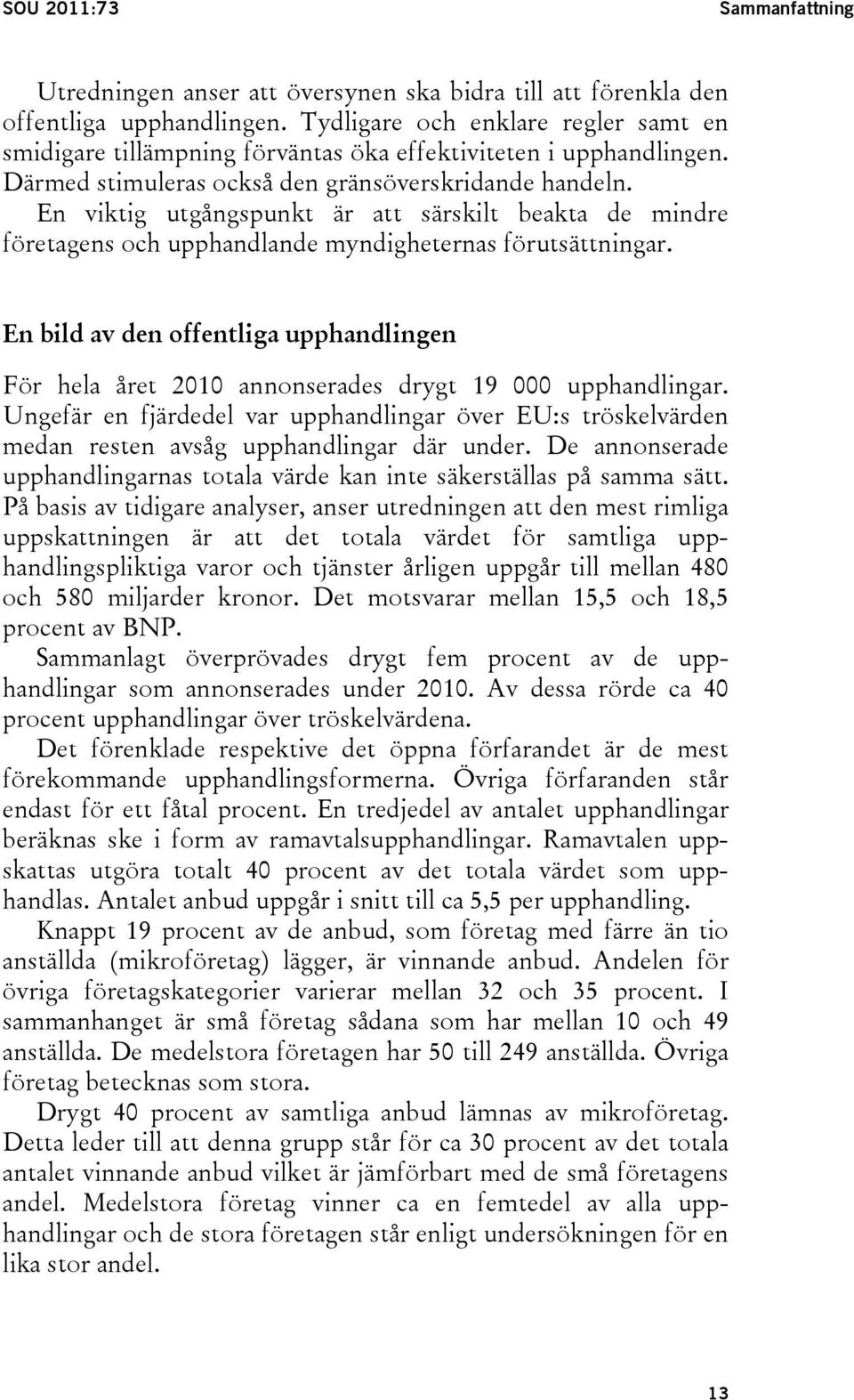 SOU 2011:73

Sammanfattning

Utredningen anser att översynen ska bidra till att förenkla den offentliga upphandlingen. Tydligare och enklare regler samt en smidigare tillämpning förväntas öka effektiviteten i upphandlingen. Därmed stimuleras också den gränsöverskridande handeln. En viktig utgångspunkt är att särskilt beakta de mindre företagens och upphandlande myndigheternas förutsättningar.

En bild av den offentliga upphandlingen

För hela året 2010 annonserades drygt 19 000 upphandlingar. Ungefär en fjärdedel var upphandlingar över EU:s tröskelvärden medan resten avsåg upphandlingar där under. De annonserade upphandlingarnas totala värde kan inte säkerställas på samma sätt. På basis av tidigare analyser, anser utredningen att den mest rimliga uppskattningen är att det totala värdet för samtliga upphandlingspliktiga varor och tjänster årligen uppgår till mellan 480 och 580 miljarder kronor. Det motsvarar mellan 15,5 och 18,5 procent av BNP.

Sammanlagt överprövades drygt fem procent av de upphandlingar som annonserades under 2010. Av dessa rörde ca 40 procent upphandlingar över tröskelvärdena.

Det förenklade respektive det öppna förfarandet är de mest förekommande upphandlingsformerna. Övriga förfaranden står endast för ett fåtal procent. En tredjedel av antalet upphandlingar beräknas ske i form av ramavtalsupphandlingar. Ramavtalen uppskattas utgöra totalt 40 procent av det totala värdet som upphandlas. Antalet anbud uppgår i snitt till ca 5,5 per upphandling.

Knappt 19 procent av de anbud, som företag med färre än tio anställda (mikroföretag) lägger, är vinnande anbud. Andelen för övriga företagskategorier varierar mellan 32 och 35 procent. I sammanhanget är små företag sådana som har mellan 10 och 49 anställda. De medelstora företagen har 50 till 249 anställda. Övriga företag betecknas som stora.

Drygt 40 procent av samtliga anbud lämnas av mikroföretag. Detta leder till att denna grupp står för ca 30 procent av det totala antalet vinnande anbud vilket är jämförbart med de små företagens andel. Medelstora företag vinner ca en femtedel av alla upphandlingar och de stora företagen står enligt undersökningen för en lika stor andel.

13